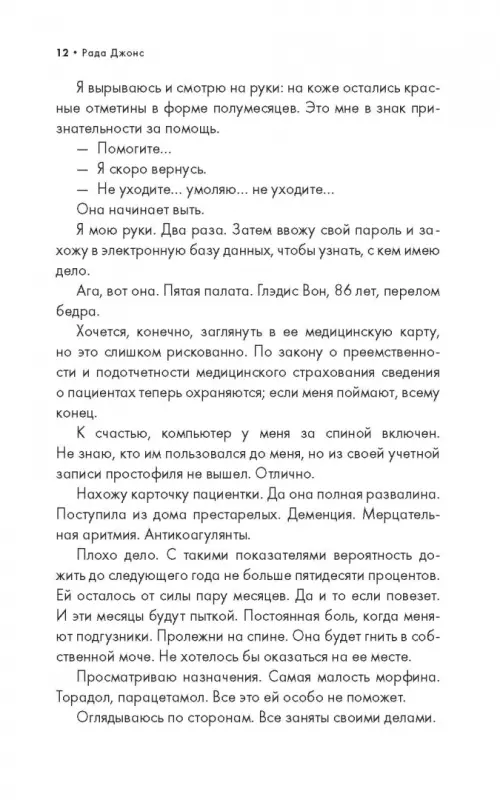 12 • Рада Джонс

Я вырываюсь и смотрю на руки: на коже остались красные отметины в форме полумесяцев. Это мне в знак признательности за помощь.

— Помогите...

— Я скоро вернусь.

— Не уходите... умоляю... не уходите...

Она начинает выть.

Я мою руки. Два раза. Затем ввожу свой пароль и захожу в электронную базу данных, чтобы узнать, с кем имею дело.

Ага, вот она. Пятая палата. Глэдис Вон, 86 лет, перелом бедра.

Хочется, конечно, заглянуть в ее медицинскую карту, но это слишком рискованно. По закону о преемственности и подотчетности медицинского страхования сведения о пациентах теперь охраняются; если меня поймают, всему конец.

К счастью, компьютер у меня за спиной включен. Не знаю, кто им пользовался до меня, но из своей учетной записи простофиля не вышел. Отлично.

Нахожу карточку пациентки. Да она полная развалина. Поступила из дома престарелых. Деменция. Мерцательная аритмия. Антикоагулянты.

Плохо дело. С такими показателями вероятность дожить до следующего года не больше пятидесяти процентов. Ей осталось от силы пару месяцев. Да и то если повезет. И эти месяцы будут пыткой. Постоянная боль, когда меняют подгузники. Пролежни на спине. Она будет гнить в собственной моче. Не хотелось бы оказаться на ее месте.

Просматриваю назначения. Самая малость морфина. Торадол, парацетамол. Все это ей особо не поможет.

Оглядываюсь по сторонам. Все заняты своими делами.